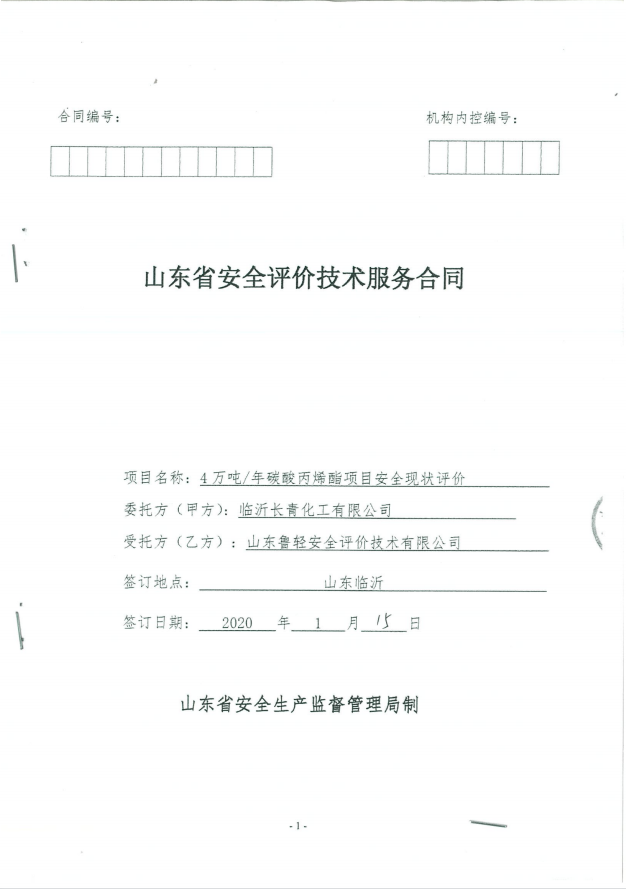 合同编号：

机构内控编号：

山东省安全评价技术服务合同

项目名称：4万吨/年碳酸丙烯酯项目安全现状评价

委托方（甲方）：临沂长青化工有限公司

受托方（乙方）：山东鲁轻安全评价技术有限公司

签订地点：山东临沂

签订日期：2020 年 1 月 15 日

山东省安全生产监督管理局制

-1-